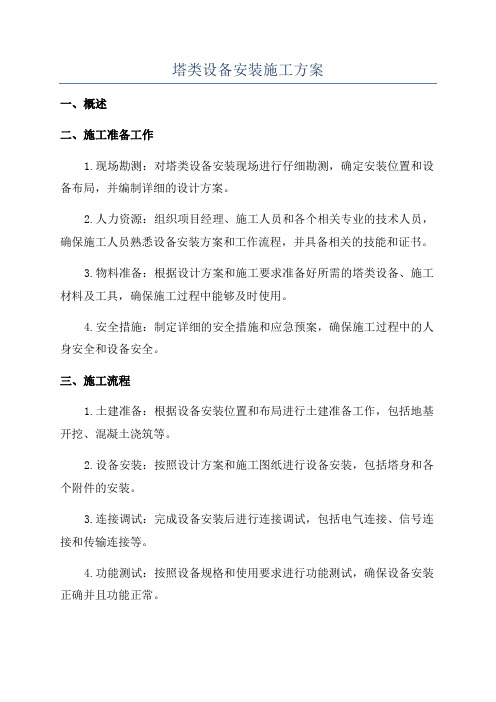 塔类设备安装施工方案

一、概述

二、施工准备工作

1.现场勘测：对塔类设备安装现场进行仔细勘测，确定安装位置和设备布局，并编制详细的设计方案。

2.人力资源：组织项目经理、施工人员和各个相关专业的技术人员，确保施工人员熟悉设备安装方案和工作流程，并具备相关的技能和证书。

3.物料准备：根据设计方案和施工要求准备好所需的塔类设备、施工材料及工具，确保施工过程中能够及时使用。

4.安全措施：制定详细的安全措施和应急预案，确保施工过程中的人身安全和设备安全。

三、施工流程

1.土建准备：根据设备安装位置和布局进行土建准备工作，包括地基开挖、混凝土浇筑等。

2.设备安装：按照设计方案和施工图纸进行设备安装，包括塔身和各个附件的安装。

3.连接调试：完成设备安装后进行连接调试，包括电气连接、信号连接和传输连接等。

4.功能测试：按照设备规格和使用要求进行功能测试，确保设备安装正确并且功能正常。